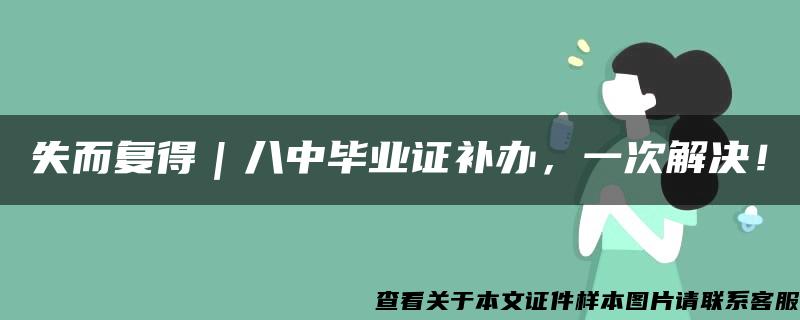 失而复得｜八中毕业证补办，一次解决！

查看关于本文证件样本图片请联系客服